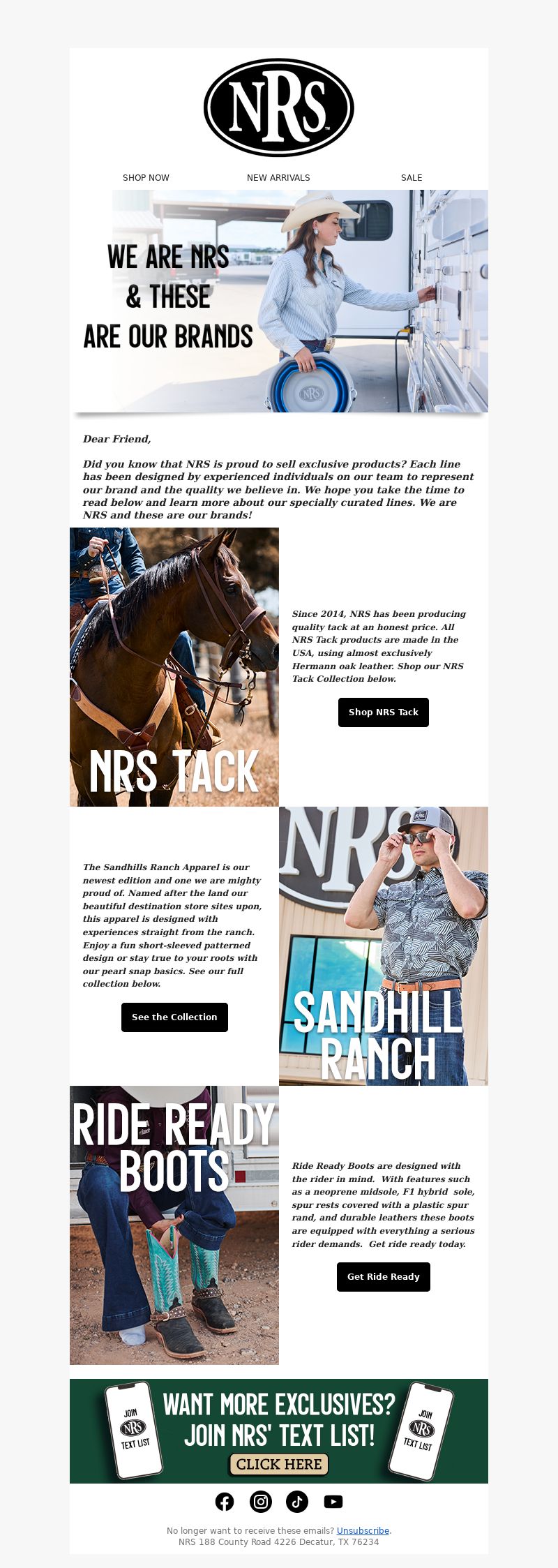 NRS

SHOP NOW NEW ARRIVALS SALE

WE ARE NRS & THESE ARE OUR BRANDS

NRS

Dear Friend,

Did you know that NRS is proud to sell exclusive products? Each line has been designed by experienced individuals on our team to represent our brand and the quality we believe in. We hope you take the time to read below and learn more about our specially curated lines. We are NRS and these are our brands!

NRS TACK

Since 2014, NRS has been producing quality tack at an honest price. All NRS Tack products are made in the USA, using almost exclusively Hermann oak leather. Shop our NRS Tack Collection below.

Shop NRS Tack

The Sandhills Ranch Apparel is our newest edition and one we are mighty proud of. Named after the land our beautiful destination store sites upon, this apparel is designed with experiences straight from the ranch. Enjoy a fun short-sleeved patterned design or stay true to your roots with our pearl snap basics. See our full collection below.

See the Collection

NRS

SANDHILL RANCH

RIDE READY BOOTS

Ride Ready Boots are designed with the rider in mind. With features such as a neoprene midsole, F1 hybrid sole, spur rests covered with a plastic spur rand, and durable leathers these boots are equipped with everything a serious rider demands. Get ride ready today.

Get Ride Ready

JOIN NRS TEXT LIST

WANT MORE EXCLUSIVES? JOIN NRS' TEXT LIST!

CLICK HERE

JOIN NRS TEXT LIST

No longer want to receive these emails? Unsubscribe.
NRS 188 County Road 4226 Decatur, TX 76234